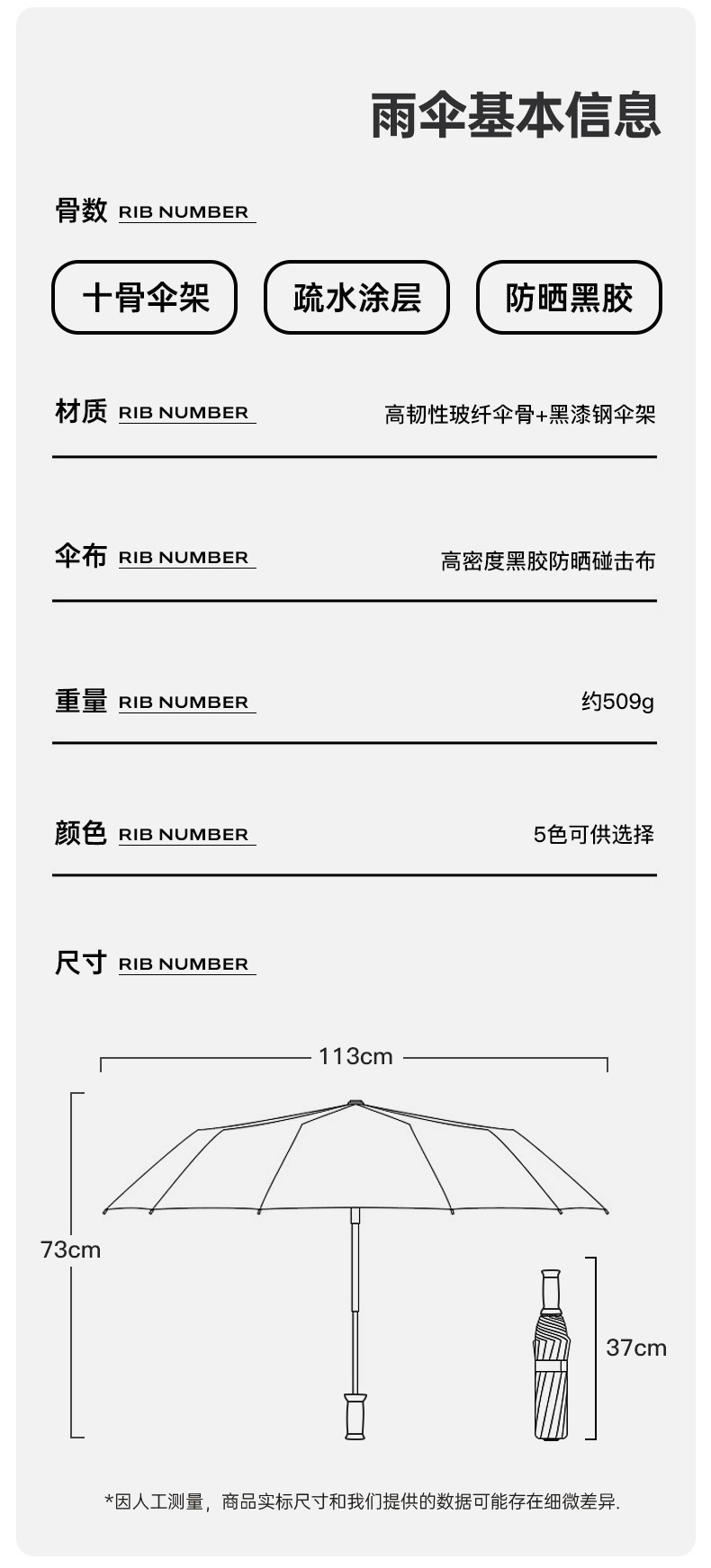 雨伞基本信息

骨数 RIB NUMBER

十骨伞架

疏水涂层

防晒黑胶

材质 RIB NUMBER 高韧性玻纤伞骨+黑漆钢伞架

伞布 RIB NUMBER 高密度黑胶防晒碰击布

重量 RIB NUMBER 约509g

颜色 RIB NUMBER 5色可供选择

尺寸 RIB NUMBER

113cm

73cm

37cm

*因人工测量，商品实标尺寸和我们提供的数据可能存在细微差异.